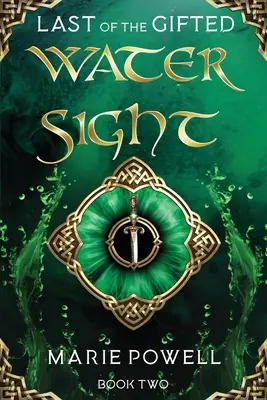 LAST OF THE GIFTED

WATER SIGHT

MARIE POWELL

BOOK TWO